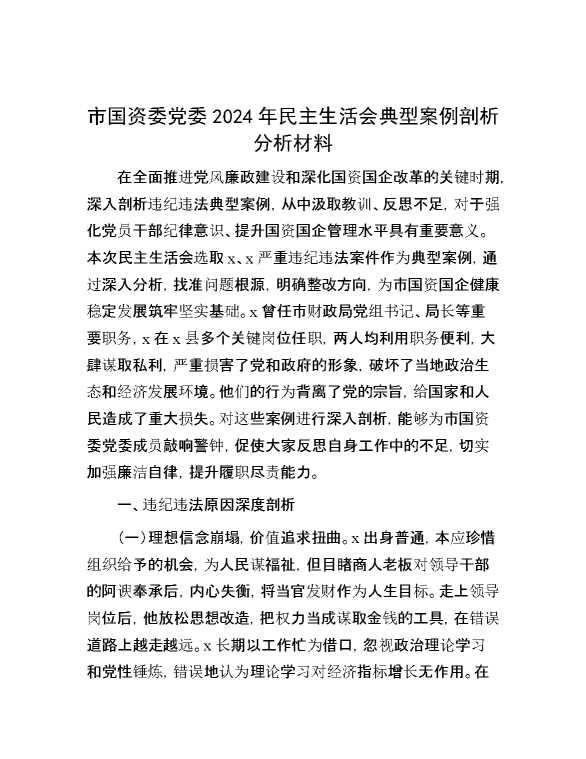 市国资委党委 2024 年民主生活会典型案例剖析分析材料

在全面推进党风廉政建设和深化国资国企改革的关键时期，深入剖析违纪违法典型案例，从中汲取教训、反思不足，对于强化党员干部纪律意识、提升国资国企管理水平具有重要意义。本次民主生活会选取 x、x 严重违纪违法案件作为典型案例，通过深入分析，找准问题根源，明确整改方向，为市国资国企健康稳定发展筑牢坚实基础。x 曾任市财政局党组书记、局长等重要职务，x 在 x 县多个关键岗位任职，两人均利用职务便利，大肆谋取私利，严重损害了党和政府的形象，破坏了当地政治生态和经济发展环境。他们的行为背离了党的宗旨，给国家和人民造成了重大损失。对这些案例进行深入剖析，能够为市国资委党委成员敲响警钟，促使大家反思自身工作中的不足，切实加强廉洁自律，提升履职尽责能力。

一、违纪违法原因深度剖析

（一）理想信念崩塌，价值追求扭曲。x 出身普通，本应珍惜组织给予的机会，为人民谋福祉，但目睹商人老板对领导干部的阿谀奉承后，内心失衡，将当官发财作为人生目标。走上领导岗位后，他放松思想改造，把权力当成谋取金钱的工具，在错误道路上越走越远。x 长期以工作忙为借口，忽视政治理论学习和党性锤炼，错误地认为理论学习对经济指标增长无作用。在